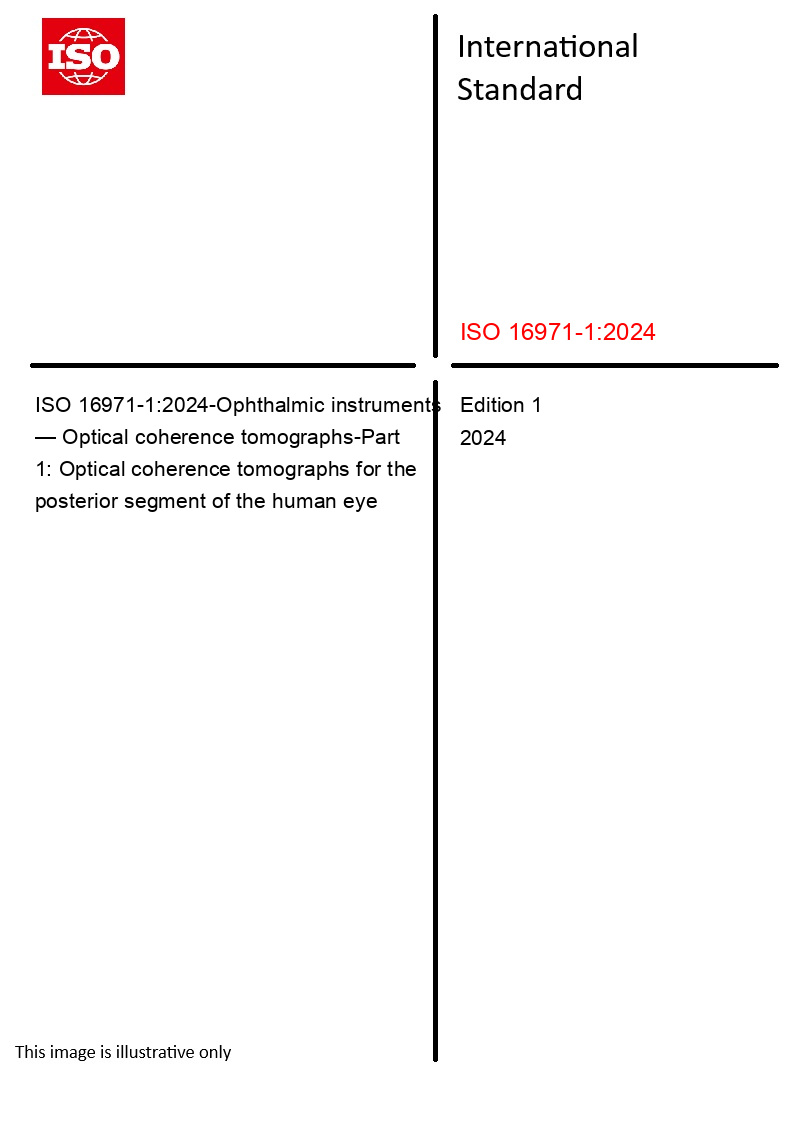 ISO

International Standard

ISO 16971-1:2024

ISO 16971-1:2024-Ophthalmic instruments — Optical coherence tomographs-Part 1: Optical coherence tomographs for the posterior segment of the human eye

Edition 1
2024

This image is illustrative only